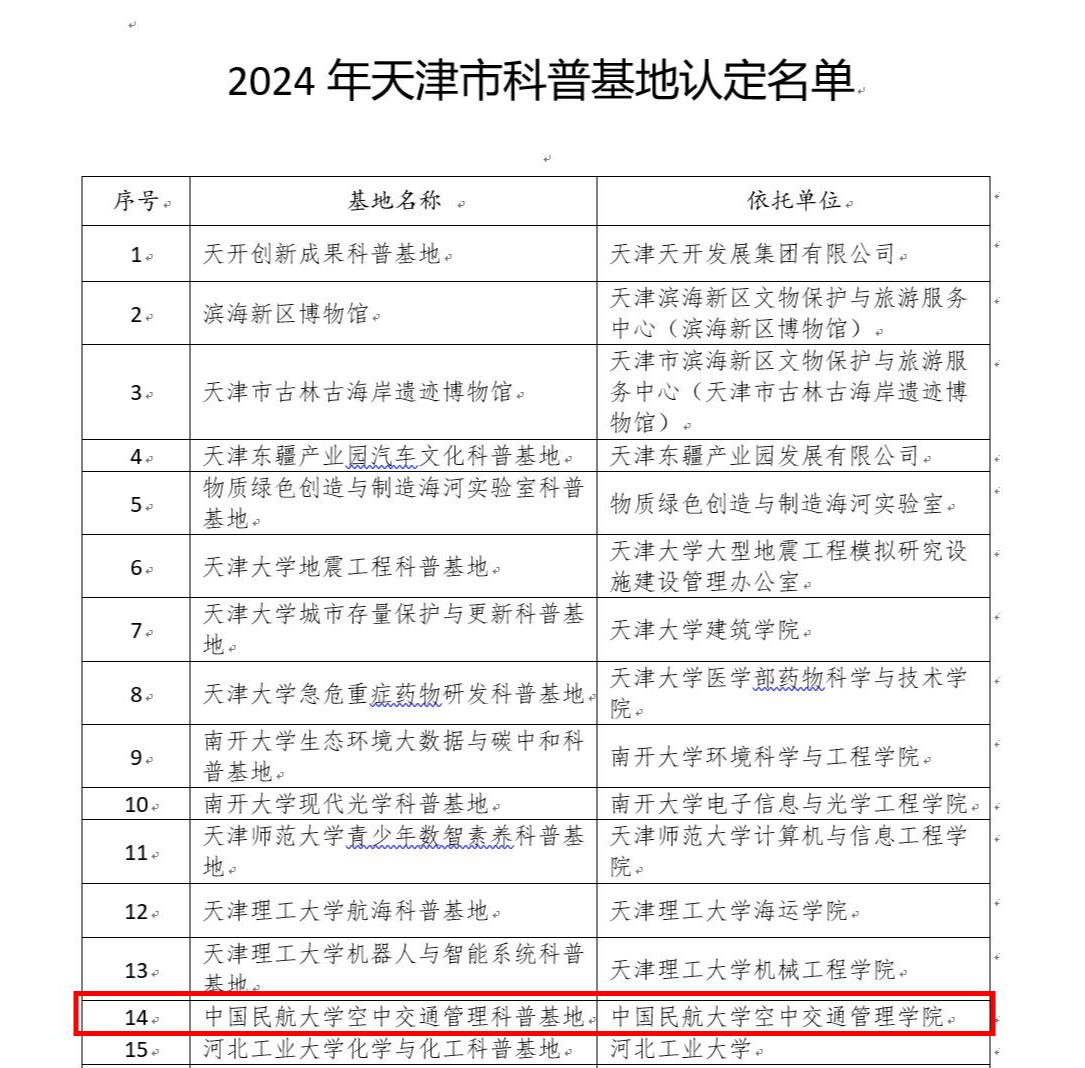 2024 年天津市科普基地认定名单

| 序号 | 基地名称 | 依托单位 |
|---|---|---|
| 1 | 天开创新成果科普基地 | 天津天开发展集团有限公司 |
| 2 | 滨海新区博物馆 | 天津滨海新区文物保护与旅游服务中心（滨海新区博物馆） |
| 3 | 天津市古林古海岸遗迹博物馆 | 天津市滨海新区文物保护与旅游服务中心（天津市古林古海岸遗迹博物馆） |
| 4 | 天津东疆产业园汽车文化科普基地 | 天津东疆产业园发展有限公司 |
| 5 | 物质绿色创造与制造海河实验室科普基地 | 物质绿色创造与制造海河实验室 |
| 6 | 天津大学地震工程科普基地 | 天津大学大型地震工程模拟研究设施建设管理办公室 |
| 7 | 天津大学城市存量保护与更新科普基地 | 天津大学建筑学院 |
| 8 | 天津大学急危重症药物研发科普基地 | 天津大学医学部药物科学与技术学院 |
| 9 | 南开大学生态环境大数据与碳中和科普基地 | 南开大学环境科学与工程学院 |
| 10 | 南开大学现代光学科普基地 | 南开大学电子信息与光学工程学院 |
| 11 | 天津师范大学青少年数智素养科普基地 | 天津师范大学计算机与信息工程学院 |
| 12 | 天津理工大学航海科普基地 | 天津理工大学海运学院 |
| 13 | 天津理工大学机器人与智能系统科普基地 | 天津理工大学机械工程学院 |
| 14 | 中国民航大学空中交通管理科普基地 | 中国民航大学空中交通管理学院 |
| 15 | 河北工业大学化学与化工科普基地 | 河北工业大学 |